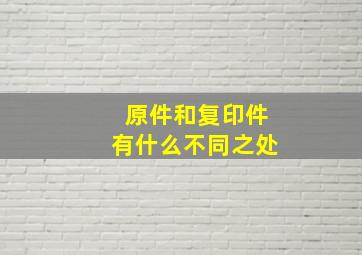 原件和复印件
有什么不同之处